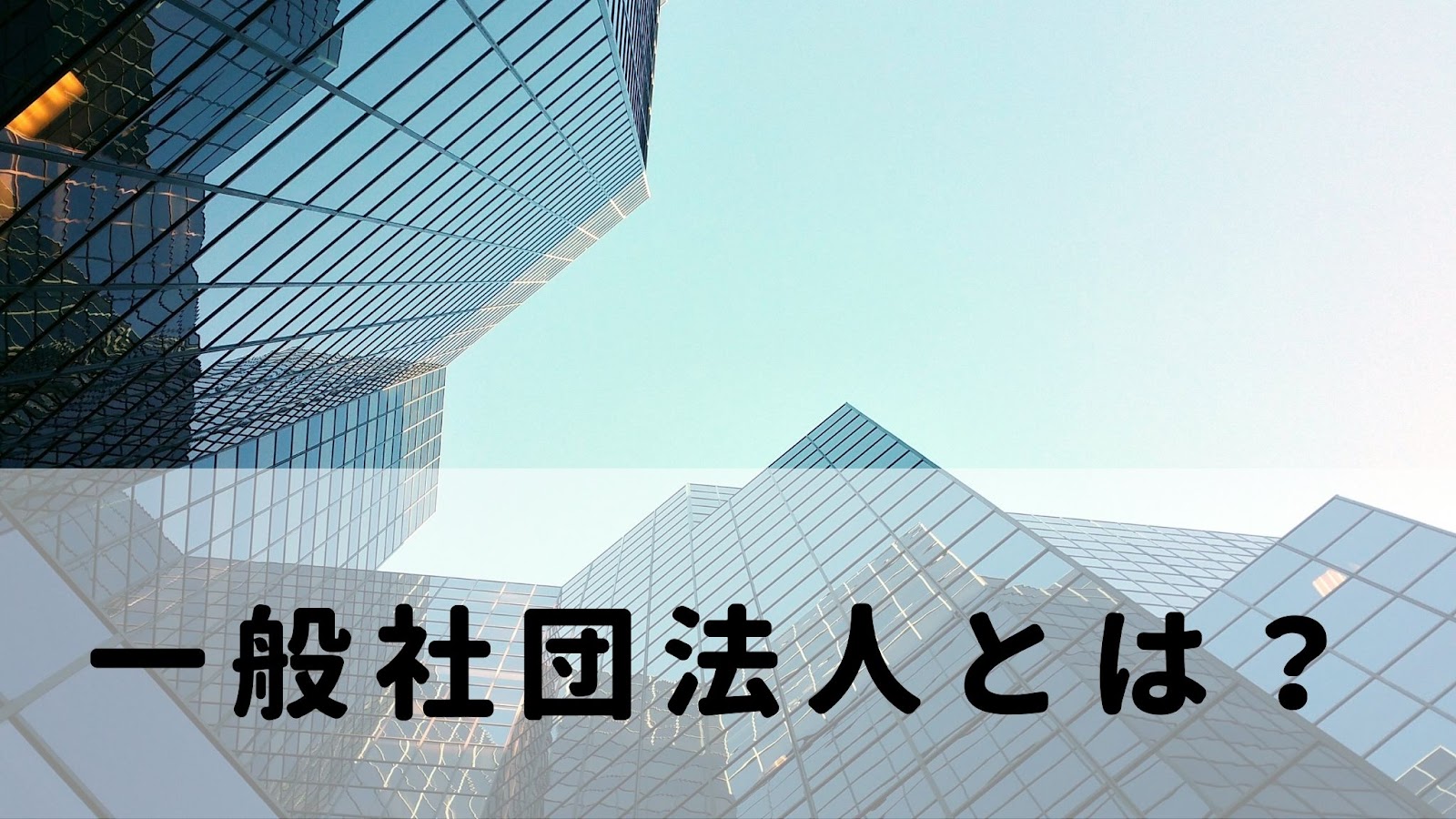 一般社団法人とは？